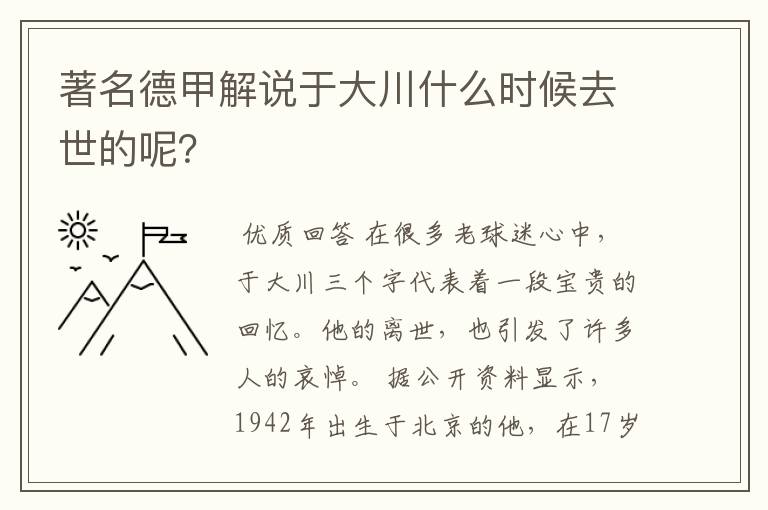 著名德甲解说于大川什么时候去世的呢?

优质回答 在很多老球迷心中，于大川三个字代表着一段宝贵的回忆。他的离世，也引发了许多人的哀悼。 据公开资料显示，1942年出生于北京的他，在17岁